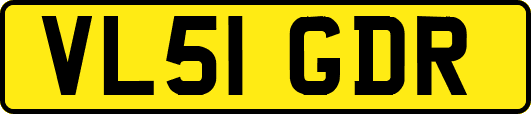 VL51 GDR